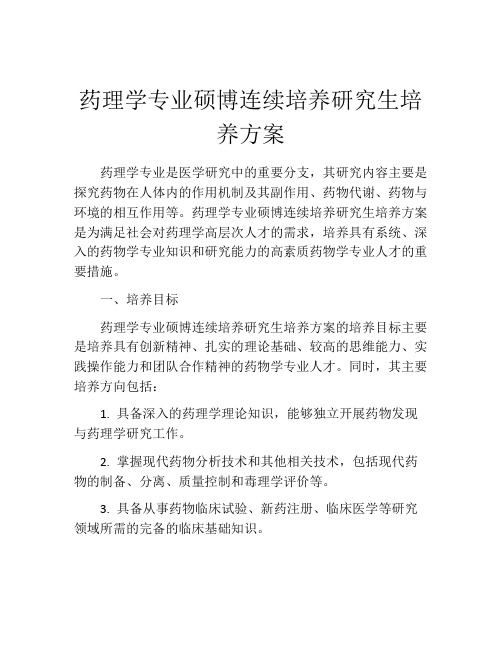 药理学专业硕博连续培养研究生培养方案

药理学专业是医学研究中的重要分支，其研究内容主要是探究药物在人体内的作用机制及其副作用、药物代谢、药物与环境的相互作用等。药理学专业硕博连续培养研究生培养方案是为满足社会对药理学高层次人才的需求，培养具有系统、深入的药物学专业知识和研究能力的高素质药物学专业人才的重要措施。

一、培养目标

药理学专业硕博连续培养研究生培养方案的培养目标主要是培养具有创新精神、扎实的理论基础、较高的思维能力、实践操作能力和团队合作精神的药物学专业人才。同时，其主要培养方向包括：

1. 具备深入的药理学理论知识，能够独立开展药物发现与药理学研究工作。

2. 掌握现代药物分析技术和其他相关技术，包括现代药物的制备、分离、质量控制和毒理学评价等。

3. 具备从事药物临床试验、新药注册、临床医学等研究领域所需的完备的临床基础知识。